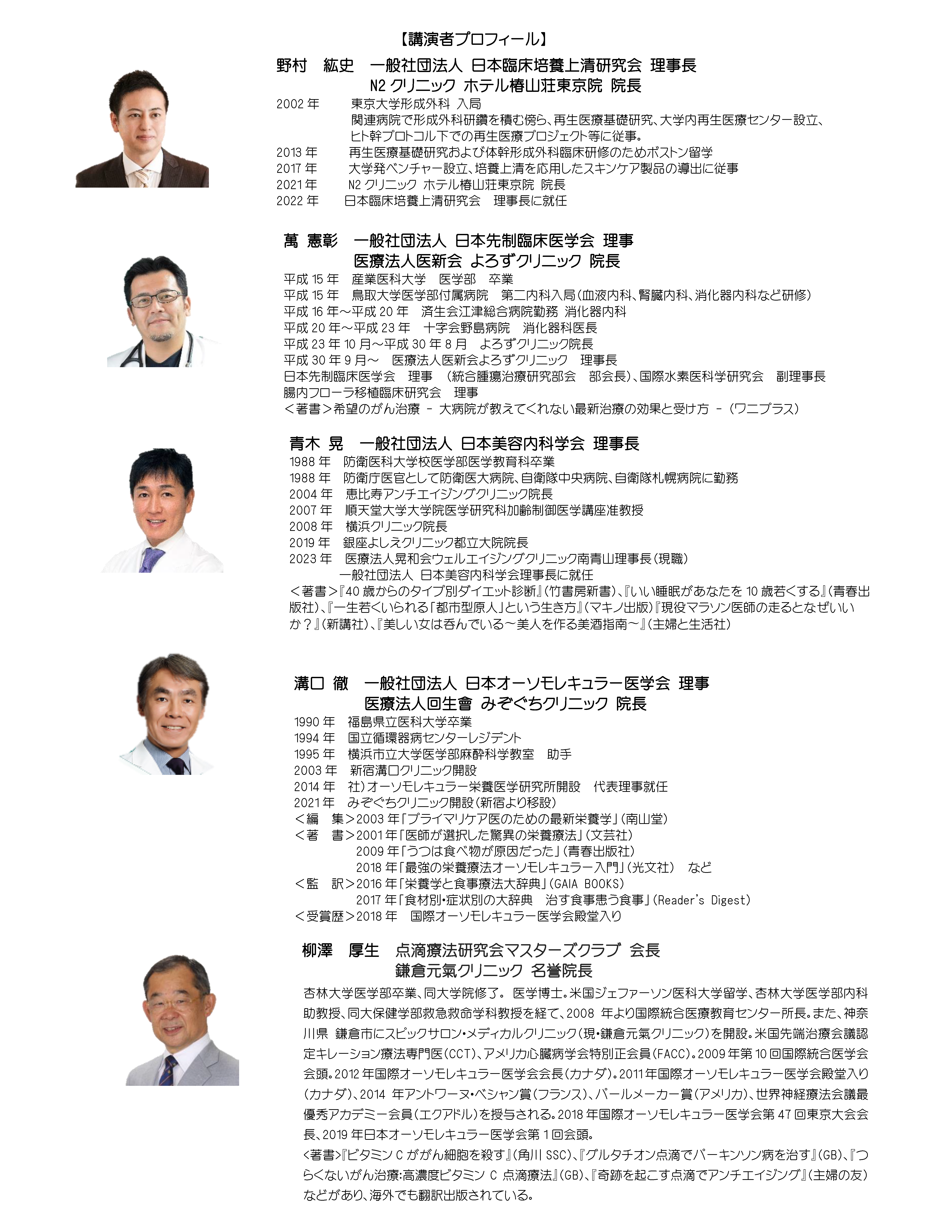 【講演者プロフィール】

野村　紘史　一般社団法人 日本臨床培養上清研究会 理事長
N2 クリニック ホテル椿山荘東京院 院長

2002 年　東京大学形成外科 入局
関連病院で形成外科研鑽を積む傍ら、再生医療基礎研究、大学内再生医療センター設立、ヒト幹プロトコル下での再生医療プロジェクト等に従事。
2013 年　再生医療基礎研究および体幹形成外科臨床研修のためボストン留学
2017 年　大学発ベンチャー設立、培養上清を応用したスキンケア製品の導出に従事
2021 年　N2 クリニック ホテル椿山荘東京院 院長
2022 年　日本臨床培養上清研究会　理事長に就任

萬 憲彰　一般社団法人 日本先制臨床医学会 理事
医療法人医新会 よろずクリニック 院長

平成 15 年　産業医科大学　医学部　卒業
平成 15 年　鳥取大学医学部付属病院　第二内科入局(血液内科、腎臓内科、消化器内科など研修)
平成 16 年～平成 20 年　済生会江津総合病院勤務 消化器内科
平成 20 年～平成 23 年　十字会野島病院　消化器科医長
平成 23 年 10 月～平成 30 年 8 月　よろずクリニック院長
平成 30 年 9 月～　医療法人医新会よろずクリニック　理事長
日本先制臨床医学会　理事　(統合腫瘍治療研究部会　部会長)、国際水素医科学研究会　副理事長
腸内フローラ移植臨床研究会　理事
<著書>希望のがん治療 - 大病院が教えてくれない最新治療の効果と受け方 -(ワニプラス)

青木 晃　一般社団法人 日本美容内科学会 理事長

1988 年　防衛医科大学校医学部医学教育科卒業
1988 年　防衛庁医官として防衛医大病院、自衛隊中央病院、自衛隊札幌病院に勤務
2004 年　恵比寿アンチエイジングクリニック院長
2007 年　順天堂大学大学院医学研究科加齢制御医学講座准教授
2008 年　横浜クリニック院長
2019 年　銀座よしえクリニック都立大院院長
2023 年　医療法人晃和会ウェルエイジングクリニック南青山理事長(現職)
一般社団法人 日本美容内科学会理事長に就任
<著書>『40 歳からのタイプ別ダイエット診断』(竹書房新書)、『いい睡眠があなたを 10 歳若くする』(青春出版社)、『一生若くいられる「都市型原人」という生き方』(マキノ出版)『現役マラソン医師の走るとなぜいいか?』(新講社)、『美しい女は呑んでいる～美人を作る美酒指南～』(主婦と生活社)

溝口 徹　一般社団法人 日本オーソモレキュラー医学会 理事
医療法人回生會 みぞぐちクリニック 院長

1990 年　福島県立医科大学卒業
1994 年　国立循環器病センターレジデント
1995 年　横浜市立大学医学部麻酔科学教室　助手
2003 年　新宿溝口クリニック開設
2014 年　社)オーソモレキュラー栄養医学研究所開設　代表理事就任
2021 年　みぞぐちクリニック開設(新宿より移設)
<編　集>2003 年「プライマリケア医のための最新栄養学」(南山堂)
<著　書>2001 年「医師が選択した驚異の栄養療法」(文芸社)
2009 年「うつは食べ物が原因だった」(青春出版社)
2018 年「最強の栄養療法オーソモレキュラー入門」(光文社)　など
<監　訳>2016 年「栄養学と食事療法大辞典」(GAIA BOOKS)
2017 年「食材別・症状別の大辞典　治す食事患う食事」(Reader's Digest)
<受賞歴>2018 年　国際オーソモレキュラー医学会殿堂入り

柳澤　厚生　点滴療法研究会マスターズクラブ 会長
鎌倉元氣クリニック 名誉院長

杏林大学医学部卒業、同大学院修了。 医学博士。米国ジェファーソン医科大学留学、杏林大学医学部内科助教授、同大保健学部救急救命学科教授を経て、2008 年より国際統合医療教育センター所長。また、神奈川県 鎌倉市にスピックサロン・メディカルクリニック(現・鎌倉元氣クリニック)を開設。米国先端治療会議認定キレーション療法専門医(CCT)、アメリカ心臓病学会特別正会員(FACC)。2009 年第 10 回国際統合医学会会頭。2012 年国際オーソモレキュラー医学会会長(カナダ)。2011 年国際オーソモレキュラー医学会殿堂入り(カナダ)、2014 年アントワーヌ・ベシャン賞(フランス)、パールメーカー賞(アメリカ)、世界神経療法会議最優秀アカデミー会員(エクアドル)を授与される。2018 年国際オーソモレキュラー医学会第 47 回東京大会会長、2019 年日本オーソモレキュラー医学会第 1 回会頭。
<著書>『ビタミン C ががん細胞を殺す』(角川 SSC)、『グルタチオン点滴でパーキンソン病を治す』(GB)、『つらくないがん治療:高濃度ビタミン C 点滴療法』(GB)、『奇跡を起こす点滴でアンチエイジング』(主婦の友)などがあり、海外でも翻訳出版されている。